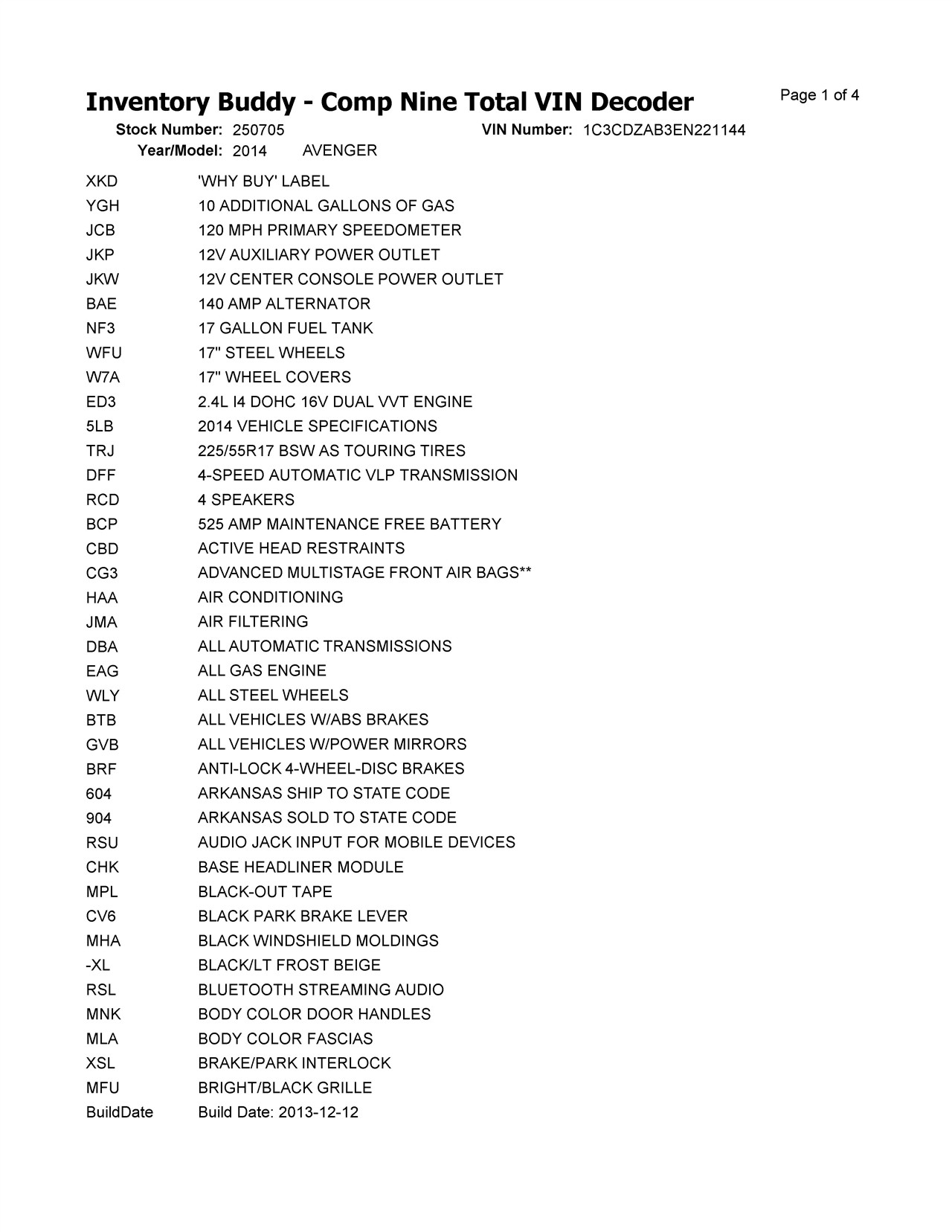 Inventory Buddy - Comp Nine Total VIN Decoder

Page 1 of 4

Stock Number: 250705 VIN Number: 1C3CDZAB3EN221144
Year/Model: 2014 AVENGER

| | |
|---|---|
| XKD | 'WHY BUY' LABEL |
| YGH | 10 ADDITIONAL GALLONS OF GAS |
| JCB | 120 MPH PRIMARY SPEEDOMETER |
| JKP | 12V AUXILIARY POWER OUTLET |
| JKW | 12V CENTER CONSOLE POWER OUTLET |
| BAE | 140 AMP ALTERNATOR |
| NF3 | 17 GALLON FUEL TANK |
| WFU | 17" STEEL WHEELS |
| W7A | 17" WHEEL COVERS |
| ED3 | 2.4L I4 DOHC 16V DUAL VVT ENGINE |
| 5LB | 2014 VEHICLE SPECIFICATIONS |
| TRJ | 225/55R17 BSW AS TOURING TIRES |
| DFF | 4-SPEED AUTOMATIC VLP TRANSMISSION |
| RCD | 4 SPEAKERS |
| BCP | 525 AMP MAINTENANCE FREE BATTERY |
| CBD | ACTIVE HEAD RESTRAINTS |
| CG3 | ADVANCED MULTISTAGE FRONT AIR BAGS** |
| HAA | AIR CONDITIONING |
| JMA | AIR FILTERING |
| DBA | ALL AUTOMATIC TRANSMISSIONS |
| EAG | ALL GAS ENGINE |
| WLY | ALL STEEL WHEELS |
| BTB | ALL VEHICLES W/ABS BRAKES |
| GVB | ALL VEHICLES W/POWER MIRRORS |
| BRF | ANTI-LOCK 4-WHEEL-DISC BRAKES |
| 604 | ARKANSAS SHIP TO STATE CODE |
| 904 | ARKANSAS SOLD TO STATE CODE |
| RSU | AUDIO JACK INPUT FOR MOBILE DEVICES |
| CHK | BASE HEADLINER MODULE |
| MPL | BLACK-OUT TAPE |
| CV6 | BLACK PARK BRAKE LEVER |
| MHA | BLACK WINDSHIELD MOLDINGS |
| -XL | BLACK/LT FROST BEIGE |
| RSL | BLUETOOTH STREAMING AUDIO |
| MNK | BODY COLOR DOOR HANDLES |
| MLA | BODY COLOR FASCIAS |
| XSL | BRAKE/PARK INTERLOCK |
| MFU | BRIGHT/BLACK GRILLE |
| BuildDate | Build Date: 2013-12-12 |